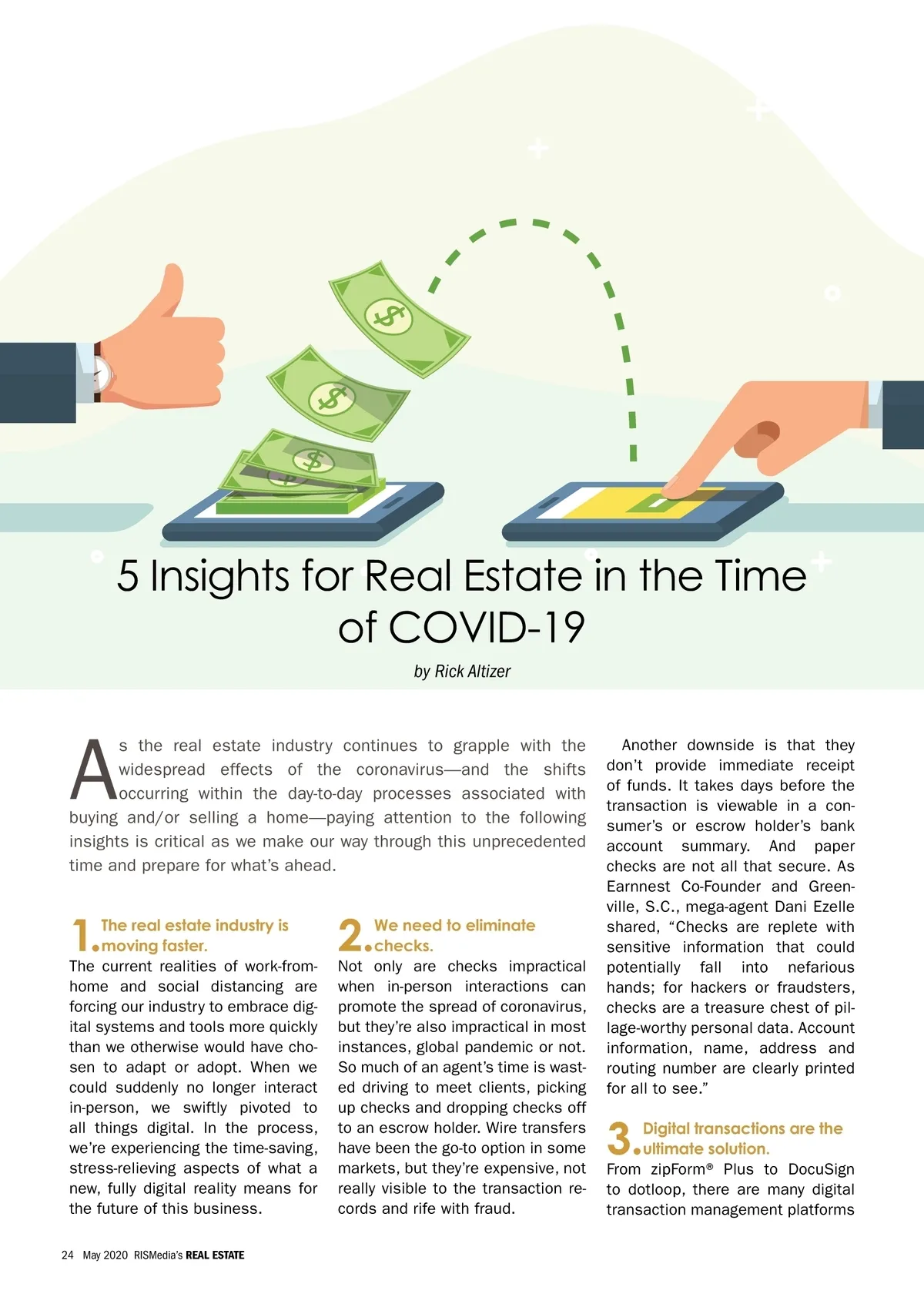 5 Insights for Real Estate in the Time of COVID-19

by Rick Altizer

As the real estate industry continues to grapple with the widespread effects of the coronavirus—and the shifts occurring within the day-to-day processes associated with buying and/or selling a home—paying attention to the following insights is critical as we make our way through this unprecedented time and prepare for what's ahead.

1. The real estate industry is moving faster.

The current realities of work-from-home and social distancing are forcing our industry to embrace digital systems and tools more quickly than we otherwise would have chosen to adapt or adopt. When we could suddenly no longer interact in-person, we swiftly pivoted to all things digital. In the process, we're experiencing the time-saving, stress-relieving aspects of what a new, fully digital reality means for the future of this business.

2. We need to eliminate checks.

Not only are checks impractical when in-person interactions can promote the spread of coronavirus, but they're also impractical in most instances, global pandemic or not. So much of an agent's time is wasted driving to meet clients, picking up checks and dropping checks off to an escrow holder. Wire transfers have been the go-to option in some markets, but they're expensive, not really visible to the transaction records and rife with fraud.

Another downside is that they don't provide immediate receipt of funds. It takes days before the transaction is viewable in a consumer's or escrow holder's bank account summary. And paper checks are not all that secure. As Earnnest Co-Founder and Greenville, S.C., mega-agent Dani Ezelle shared, "Checks are replete with sensitive information that could potentially fall into nefarious hands; for hackers or fraudsters, checks are a treasure chest of pillage-worthy personal data. Account information, name, address and routing number are clearly printed for all to see."

3. Digital transactions are the ultimate solution.

From zipForm® Plus to DocuSign to dotloop, there are many digital transaction management platforms

24 May 2020 RISMedia's REAL ESTATE